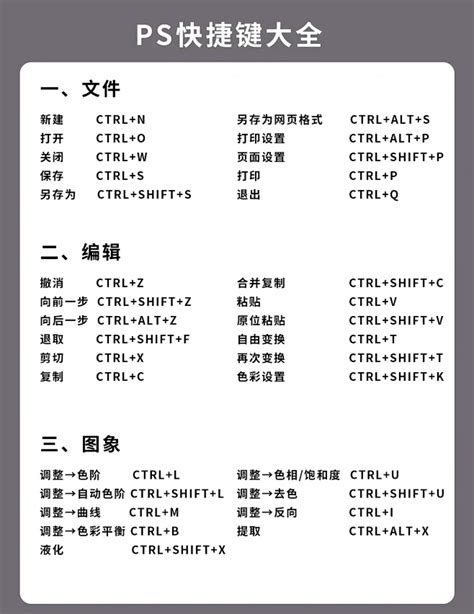 PS快捷键大全

一、文件

新建 CTRL+N
打开 CTRL+O
关闭 CTRL+W
保存 CTRL+S
另存为 CTRL+SHIFT+S

另存为网页格式 CTRL+ALT+S
打印设置 CTRL+ALT+P
页面设置 CTRL+SHIFT+P
打印 CTRL+P
退出 CTRL+Q

二、编辑

撤消 CTRL+Z
向前一步 CTRL+SHIFT+Z
向后一步 CTRL+ALT+Z
退取 CTRL+SHIFT+F
剪切 CTRL+X
复制 CTRL+C

合并复制 CTRL+SHIFT+C
粘贴 CTRL+V
原位粘贴 CTRL+SHIFT+V
自由变换 CTRL+T
再次变换 CTRL+SHIFT+T
色彩设置 CTRL+SHIFT+K

三、图象

调整→色阶 CTRL+L
调整→自动色阶 CTRL+SHIFT+L
调整→曲线 CTRL+M
调整→色彩平衡 CTRL+B
液化 CTRL+SHIFT+X

调整→色相/饱和度 CTRL+U
调整→去色 CTRL+SHIFT+U
调整→反向 CTRL+I
提取 CTRL+ALT+X